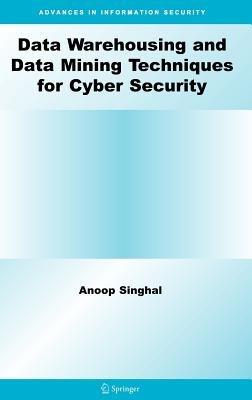 ADVANCES IN INFORMATION SECURITY

Data Warehousing and Data Mining Techniques for Cyber Security

Anoop Singhal

Springer